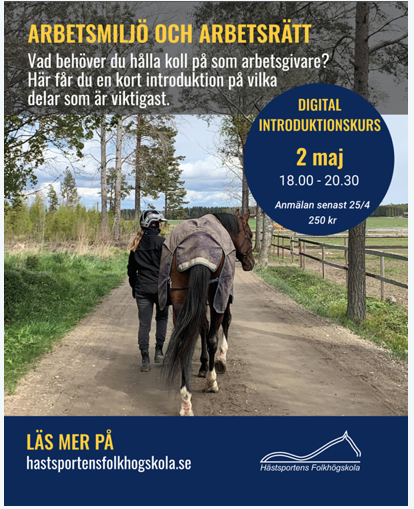 ARBETSMILJÖ OCH ARBETSRÄTT

Vad behöver du hålla koll på som arbetsgivare? Här får du en kort introduktion på vilka delar som är viktigast.

DIGITAL INTRODUKTIONSKURS

2 maj

18.00 - 20.30

Anmälan senast 25/4

250 kr

LÄS MER PÅ
hastsportensfolkhogskola.se

Hästsportens Folkhögskola